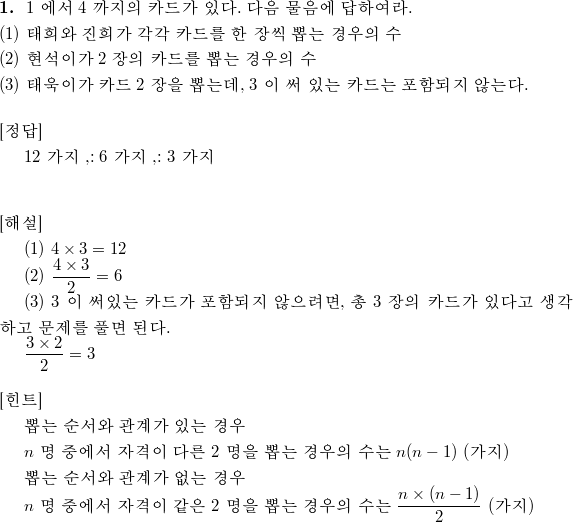 1. 1 에서 4 까지의 카드가 있다. 다음 물음에 답하여라.
(1) 태희와 진희가 각각 카드를 한 장씩 뽑는 경우의 수
(2) 현석이가 2 장의 카드를 뽑는 경우의 수
(3) 태욱이가 카드 2 장을 뽑는데, 3 이 써 있는 카드는 포함되지 않는다.

[정답]
12 가지 ,: 6 가지 ,: 3 가지

[해설]
(1) $4 \times 3 = 12$
(2) $\frac{4 \times 3}{2} = 6$
(3) 3 이 써있는 카드가 포함되지 않으려면, 총 3 장의 카드가 있다고 생각하고 문제를 풀면 된다.
$\frac{3 \times 2}{2} = 3$

[힌트]
뽑는 순서와 관계가 있는 경우
$n$ 명 중에서 자격이 다른 2 명을 뽑는 경우의 수는 $n(n-1)$ (가지)
뽑는 순서와 관계가 없는 경우
$n$ 명 중에서 자격이 같은 2 명을 뽑는 경우의 수는 $\frac{n \times (n-1)}{2}$ (가지)